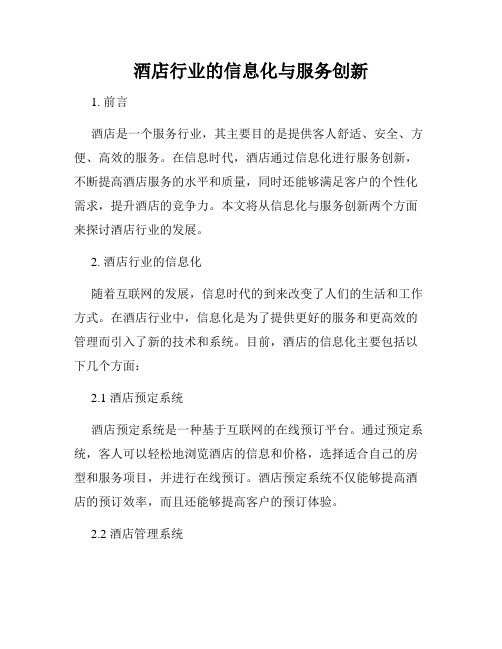 酒店行业的信息化与服务创新

1. 前言

酒店是一个服务行业，其主要目的是提供客人舒适、安全、方便、高效的服务。在信息时代，酒店通过信息化进行服务创新，不断提高酒店服务的水平和质量，同时还能够满足客户的个性化需求，提升酒店的竞争力。本文将从信息化与服务创新两个方面来探讨酒店行业的发展。

2. 酒店行业的信息化

随着互联网的发展，信息时代的到来改变了人们的生活和工作方式。在酒店行业中，信息化是为了提供更好的服务和更高效的管理而引入了新的技术和系统。目前，酒店的信息化主要包括以下几个方面：

2.1 酒店预定系统

酒店预定系统是一种基于互联网的在线预订平台。通过预定系统，客人可以轻松地浏览酒店的信息和价格，选择适合自己的房型和服务项目，并进行在线预订。酒店预定系统不仅能够提高酒店的预订效率，而且还能够提高客户的预订体验。

2.2 酒店管理系统